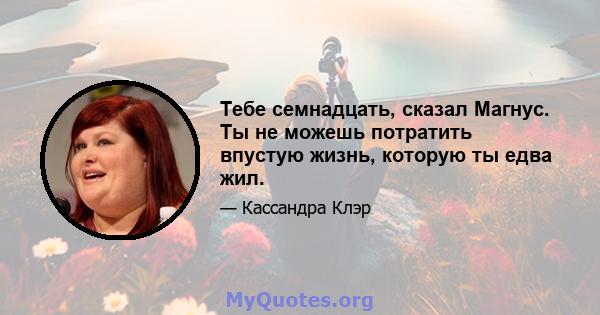 Тебе семнадцать, сказал Магнус. Ты не можешь потратить впустую жизнь, которую ты едва жил.

— Кассандра Клэр

MyQuotes.org